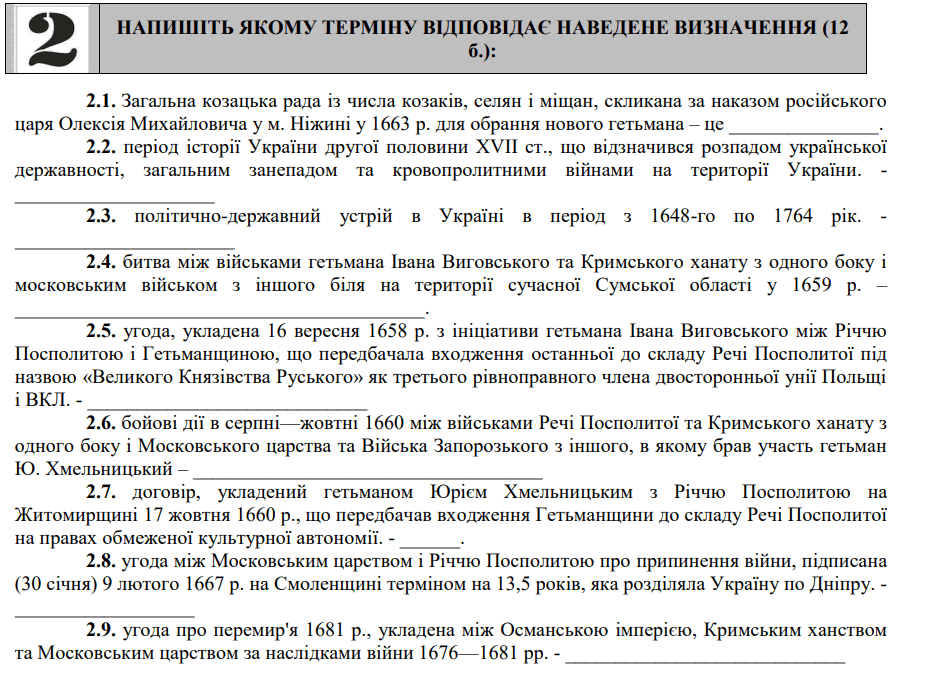 2

НАПИШІТЬ ЯКОМУ ТЕРМІНУ ВІДПОВІДАЄ НАВЕДЕНЕ ВИЗНАЧЕННЯ (12 б.):

2.1. Загальна козацька рада із числа козаків, селян і міщан, скликана за наказом російського царя Олексія Михайловича у м. Ніжині у 1663 р. для обрання нового гетьмана – це ____.

2.2. період історії України другої половини XVII ст., що відзначився розпадом української державності, загальним занепадом та кровопролитними війнами на території України. - ____

2.3. політично-державний устрій в Україні в період з 1648-го по 1764 рік. - ____

2.4. битва між військами гетьмана Івана Виговського та Кримського ханату з одного боку і московським військом з іншого біля на території сучасної Сумської області у 1659 р. – ____.

2.5. угода, укладена 16 вересня 1658 р. з ініціативи гетьмана Івана Виговського між Річчю Посполитою і Гетьманщиною, що передбачала входження останньої до складу Речі Посполитої під назвою «Великого Князівства Руського» як третього рівноправного члена двосторонньої унії Польщі і ВКЛ. - ____

2.6. бойові дії в серпні—жовтні 1660 між військами Речі Посполитої та Кримського ханату з одного боку і Московського царства та Війська Запорозького з іншого, в якому брав участь гетьман Ю. Хмельницький – ____

2.7. договір, укладений гетьманом Юрієм Хмельницьким з Річчю Посполитою на Житомирщині 17 жовтня 1660 р., що передбачав входження Гетьманщини до складу Речі Посполитої на правах обмеженої культурної автономії. - ____.

2.8. угода між Московським царством і Річчю Посполитою про припинення війни, підписана (30 січня) 9 лютого 1667 р. на Смоленщині терміном на 13,5 років, яка розділяла Україну по Дніпру. - ____

2.9. угода про перемир'я 1681 р., укладена між Османською імперією, Кримським ханством та Московським царством за наслідками війни 1676—1681 рр. - ____